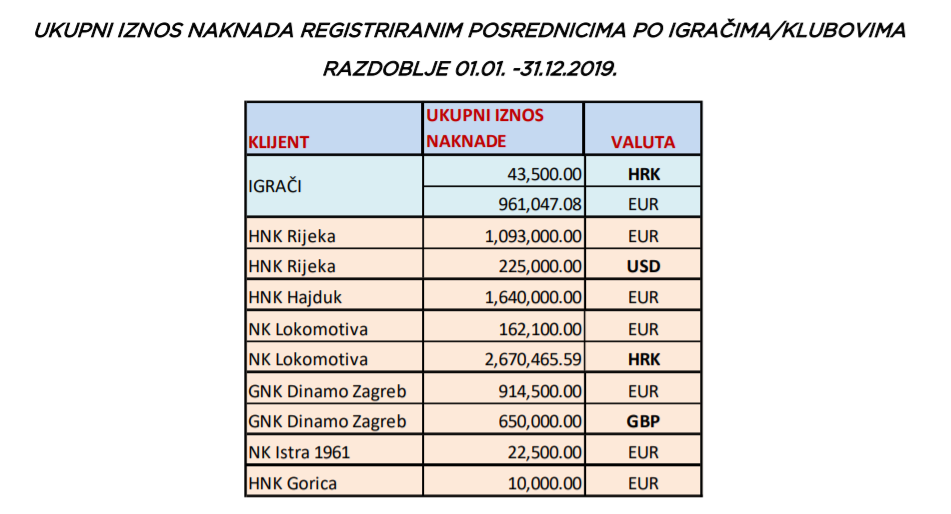 UKUPNI IZNOS NAKNADA REGISTRIRANIM POSREDNICIMA PO IGRAČIMA/KLUBOVIMA

RAZDOBLJE 01.01. -31.12.2019.

| KLIJENT | UKUPNI IZNOS NAKNADE | VALUTA |
|---|---|---|
| IGRAČI | 43,500.00 | HRK |
| | 961,047.08 | EUR |
| HNK Rijeka | 1,093,000.00 | EUR |
| HNK Rijeka | 225,000.00 | USD |
| HNK Hajduk | 1,640,000.00 | EUR |
| NK Lokomotiva | 162,100.00 | EUR |
| NK Lokomotiva | 2,670,465.59 | HRK |
| GNK Dinamo Zagreb | 914,500.00 | EUR |
| GNK Dinamo Zagreb | 650,000.00 | GBP |
| NK Istra 1961 | 22,500.00 | EUR |
| HNK Gorica | 10,000.00 | EUR |